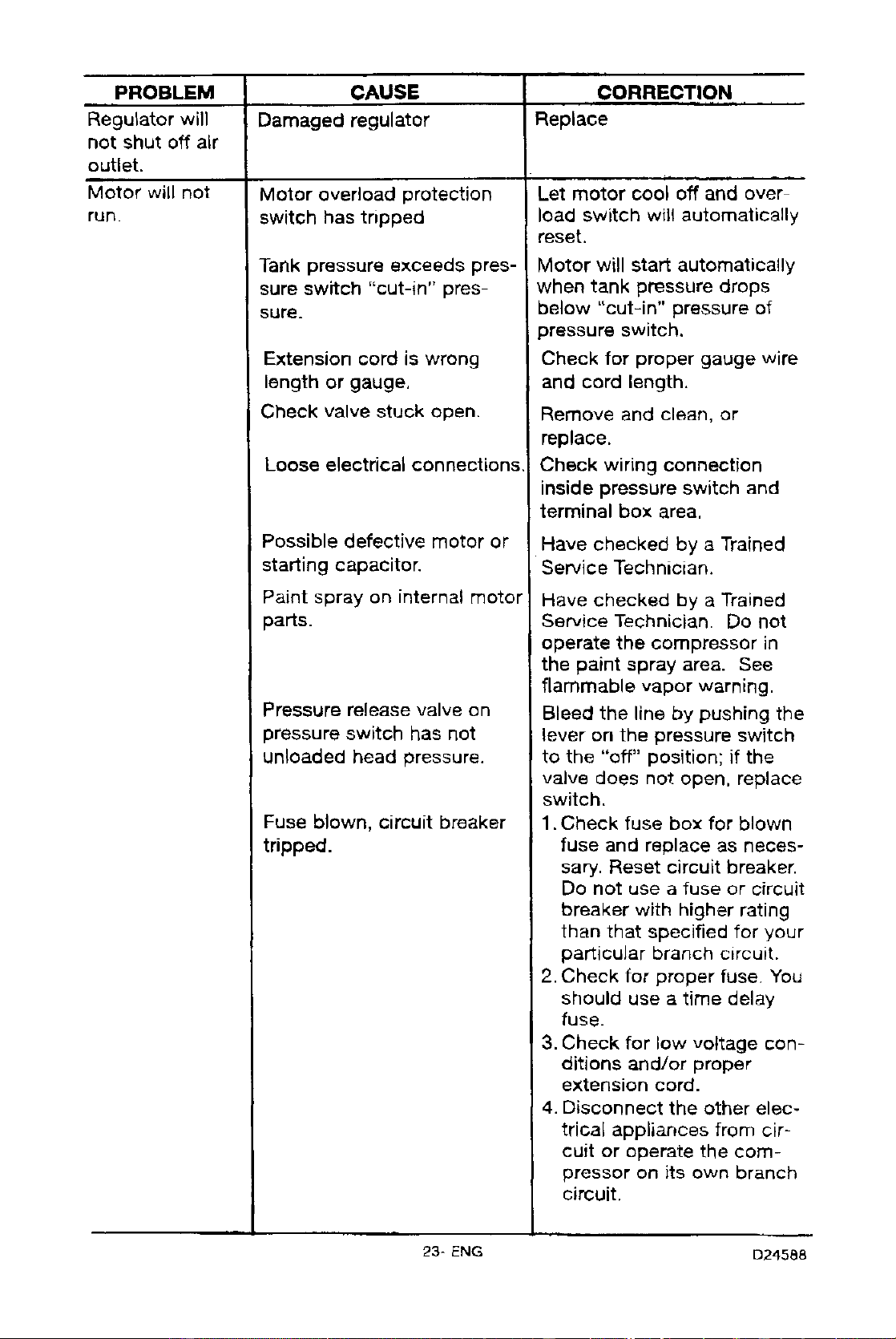 | PROBLEM | CAUSE | CORRECTION |
|---|---|---|
| Regulator will not shut off air outlet. | Damaged regulator | Replace |
| Motor will not run. | Motor overload protection switch has tripped | Let motor cool off and overload switch will automatically reset. |
| | Tank pressure exceeds pressure switch "cut-in" pressure. | Motor will start automatically when tank pressure drops below "cut-in" pressure of pressure switch. |
| | Extension cord is wrong length or gauge. | Check for proper gauge wire and cord length. |
| | Check valve stuck open. | Remove and clean, or replace. |
| | Loose electrical connections. | Check wiring connection inside pressure switch and terminal box area. |
| | Possible defective motor or starting capacitor. | Have checked by a Trained Service Technician. |
| | Paint spray on internal motor parts. | Have checked by a Trained Service Technician. Do not operate the compressor in the paint spray area. See flammable vapor warning. |
| | Pressure release valve on pressure switch has not unloaded head pressure. | Bleed the line by pushing the lever on the pressure switch to the "off" position; if the valve does not open, replace switch. |
| | Fuse blown, circuit breaker tripped. | 1. Check fuse box for blown fuse and replace as necessary. Reset circuit breaker. Do not use a fuse or circuit breaker with higher rating than that specified for your particular branch circuit. 2. Check for proper fuse. You should use a time delay fuse. 3. Check for low voltage conditions and/or proper extension cord. 4. Disconnect the other electrical appliances from circuit or operate the compressor on its own branch circuit. |

23- ENG

D24588